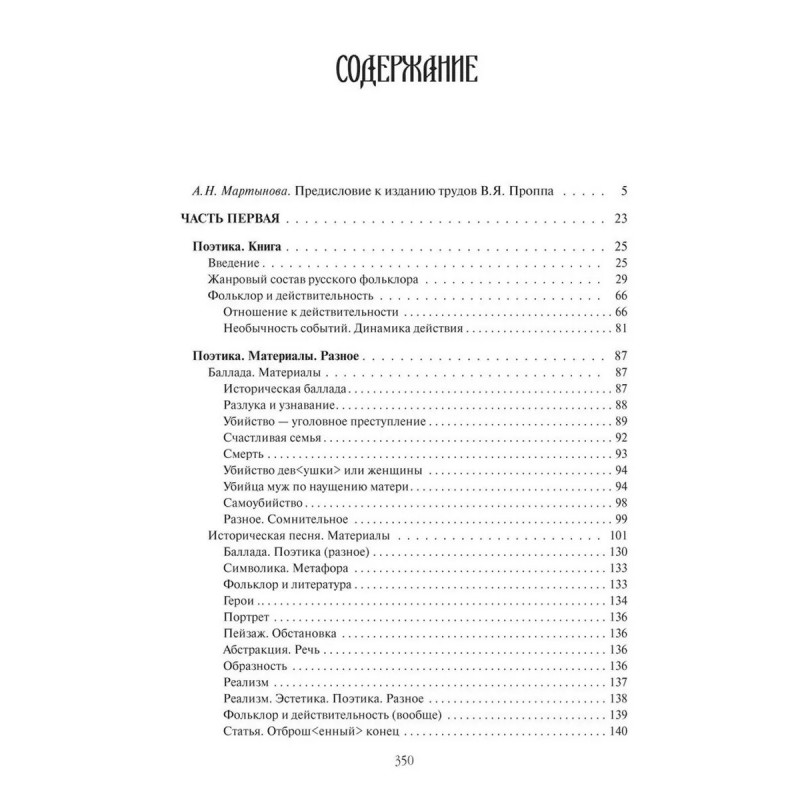 СОДЕРЖАНИЕ

А.Н. Мартынова. Предисловие к изданию трудов В.Я. Проппа 5

ЧАСТЬ ПЕРВАЯ 23

Поэтика. Книга 25
Введение 25
Жанровый состав русского фольклора 29
Фольклор и действительность 66
Отношение к действительности 66
Необычность событий. Динамика действия 81

Поэтика. Материалы. Разное 87
Баллада. Материалы 87
Историческая баллада 87
Разлука и узнавание 88
Убийство — уголовное преступление 89
Счастливая семья 92
Смерть 93
Убийство дев<ушки> или женщины 94
Убийца муж по наущению матери 94
Самоубийство 98
Разное. Сомнительное 99
Историческая песня. Материалы 101
Баллада. Поэтика (разное) 130
Символика. Метафора 133
Фольклор и литература 133
Герои 134
Портрет 136
Пейзаж. Обстановка 136
Абстракция. Речь 136
Образность 136
Реализм 137
Реализм. Эстетика. Поэтика. Разное 138
Фольклор и действительность (вообще) 139
Статья. Отброш<енный> конец 140

350